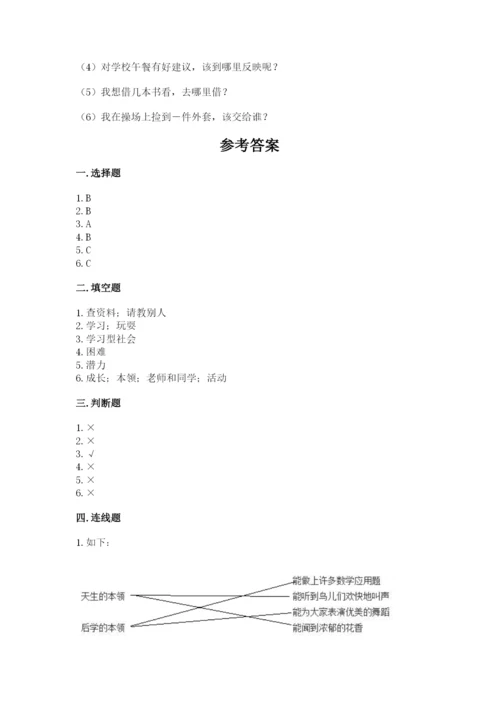 （4）对学校午餐有好建议，该到哪里反映呢？

（5）我想借几本书看，去哪里借？

（6）我在操场上捡到一件外套，该交给谁？

参考答案

一. 选择题

1. B
2. B
3. A
4. B
5. C
6. C

二. 填空题

1. 查资料；请教别人
2. 学习；玩耍
3. 学习型社会
4. 困难
5. 潜力
6. 成长；本领；老师和同学；活动

三. 判断题

1. ×
2. ×
3. √
4. ×
5. ×
6. ×

四. 连线题

1. 如下：

天生的本领

后学的本领

能做上许多数学应用题

能听到鸟儿们欢快地叫声

能为大家表演优美的舞蹈

能闻到浓郁的花香